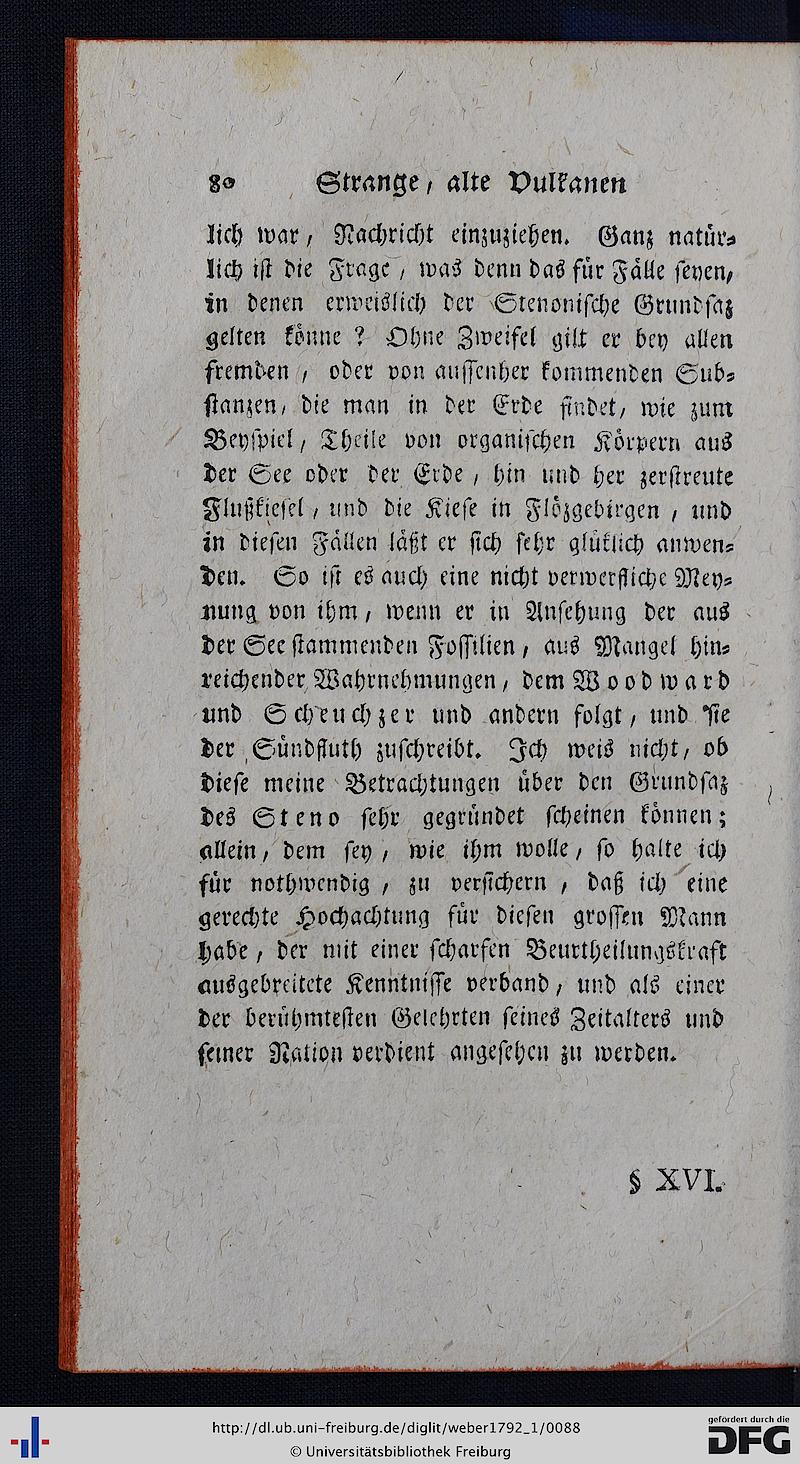 80 Strange, alte Vulkanen

lich war, Nachricht einzuziehen. Ganz natürlich ist die Frage, was denn das für Fälle seyen, in denen erweislich der Stenonische Grundsaz gelten könne? Ohne Zweifel gilt er bey allen fremden, oder von aussenher kommenden Substanzen, die man in der Erde findet, wie zum Beyspiel, Theile von organischen Körpern aus der See oder der Erde, hin und her zerstreute Flußkiesel, und die Kiese in Flözgebirgen, und in diesen Fällen läßt er sich sehr glüklich anwenden. So ist es auch eine nicht verwerfliche Meynung von ihm, wenn er in Ansehung der aus der See stammenden Fossilien, aus Mangel hinreichender Wahrnehmungen, dem Woodward und Scheuchzer und andern folgt, und sie der Sündfluth zuschreibt. Ich weis nicht, ob diese meine Betrachtungen über den Grundsaz des Steno sehr gegründet scheinen können; allein, dem sey, wie ihm wolle, so halte ich für nothwendig, zu versichern, daß ich eine gerechte Hochachtung für diesen grossen Mann habe, der mit einer scharfen Beurtheilungskraft ausgebreitete Kenntnisse verband, und als einer der berühmtesten Gelehrten seines Zeitalters und seiner Nation verdient angesehen zu werden.

§ XVI.

http://dl.ub.uni-freiburg.de/diglit/weber1792_1/0088
© Universitätsbibliothek Freiburg
gefördert durch die DFG